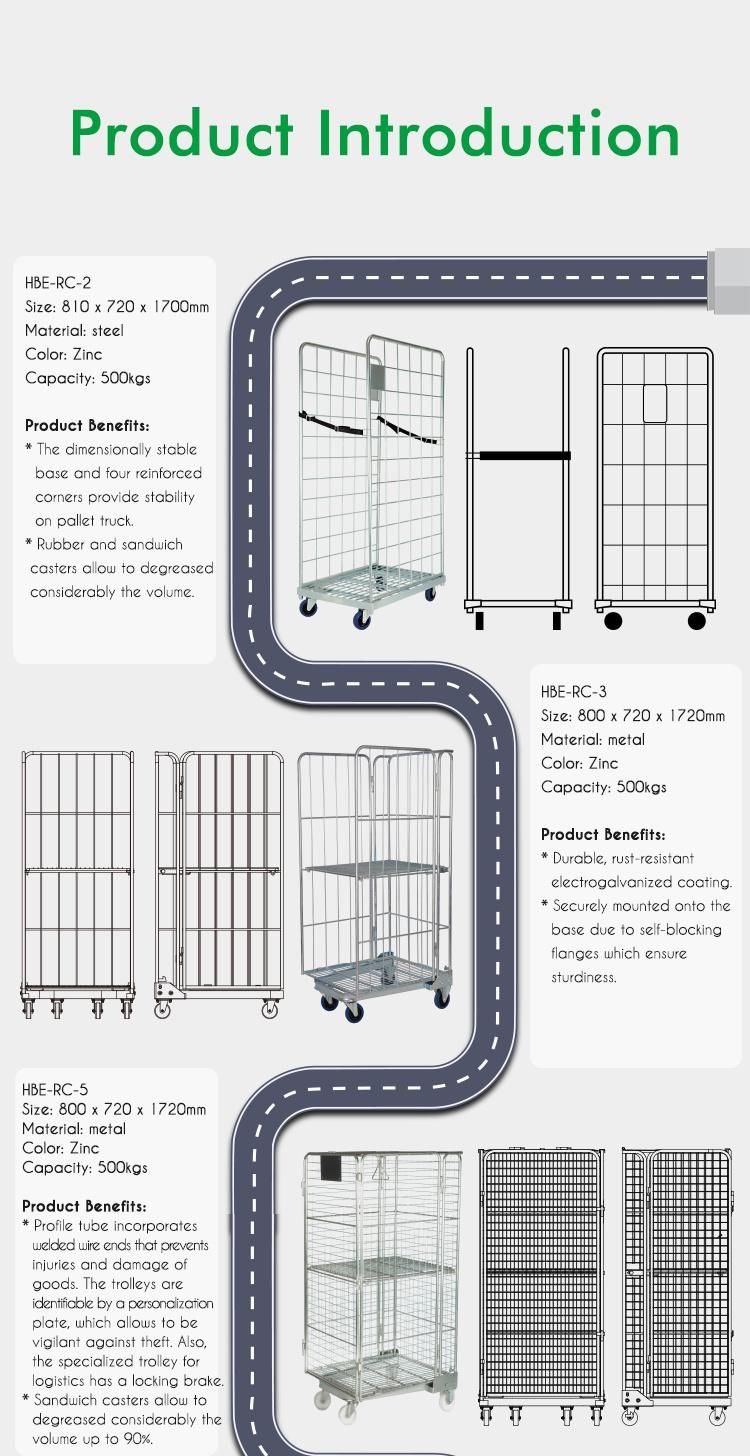 Product Introduction

HBE-RC-2
Size: 810 x 720 x 1700mm
Material: steel
Color: Zinc
Capacity: 500kgs

Product Benefits:
* The dimensionally stable base and four reinforced corners provide stability on pallet truck.
* Rubber and sandwich casters allow to degreased considerably the volume.

HBE-RC-3
Size: 800 x 720 x 1720mm
Material: metal
Color: Zinc
Capacity: 500kgs

Product Benefits:
* Durable, rust-resistant electrogalvanized coating.
* Securely mounted onto the base due to self-blocking flanges which ensure sturdiness.

HBE-RC-5
Size: 800 x 720 x 1720mm
Material: metal
Color: Zinc
Capacity: 500kgs

Product Benefits:
* Profile tube incorporates welded wire ends that prevents injuries and damage of goods. The trolleys are identifiable by a personalization plate, which allows to be vigilant against theft. Also, the specialized trolley for logistics has a locking brake.
* Sandwich casters allow to degreased considerably the volume up to 90%.